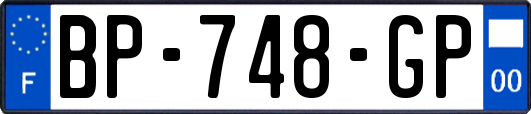 F
BP-748-GP
00